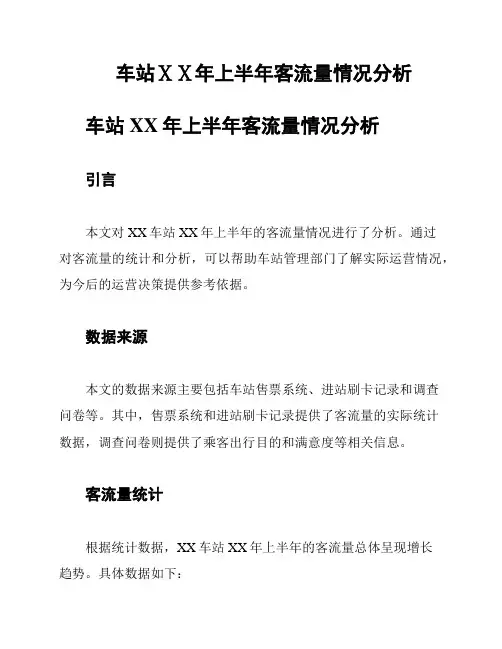 车站ＸＸ年上半年客流量情况分析

车站 XX 年上半年客流量情况分析

引言

本文对 XX 车站 XX 年上半年的客流量情况进行了分析。通过对客流量的统计和分析，可以帮助车站管理部门了解实际运营情况，为今后的运营决策提供参考依据。

数据来源

本文的数据来源主要包括车站售票系统、进站刷卡记录和调查问卷等。其中，售票系统和进站刷卡记录提供了客流量的实际统计数据，调查问卷则提供了乘客出行目的和满意度等相关信息。

客流量统计

根据统计数据，XX 车站 XX 年上半年的客流量总体呈现增长趋势。具体数据如下：